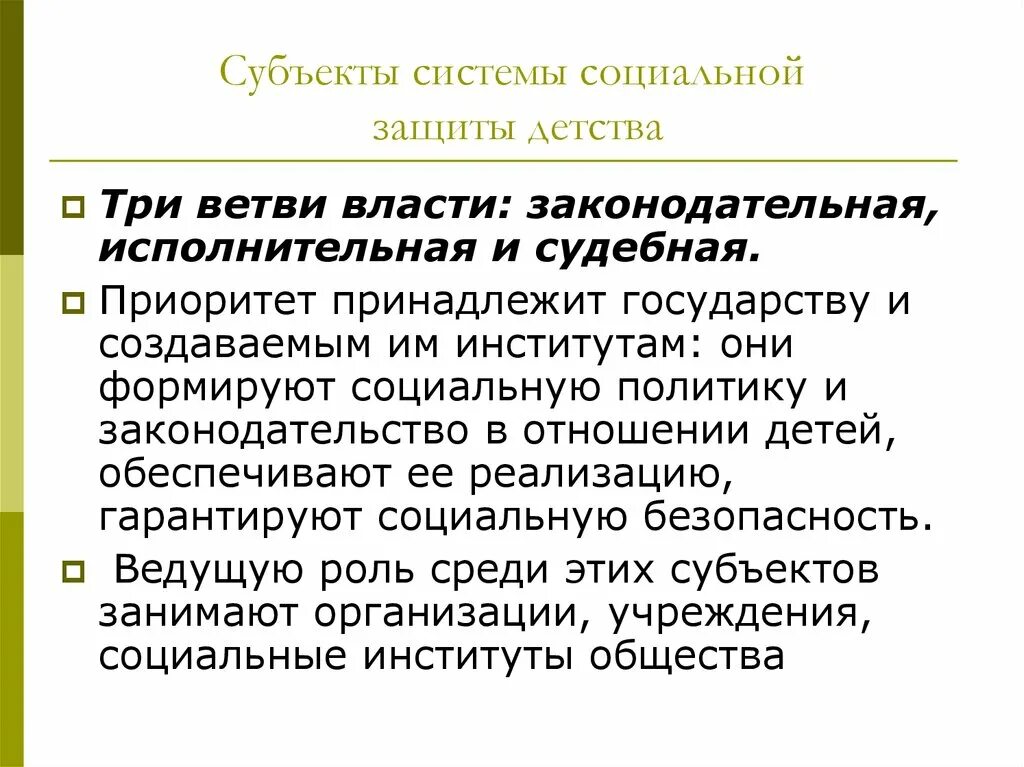 Субъекты системы социальной защиты детства

Три ветви власти: законодательная, исполнительная и судебная.

Приоритет принадлежит государству и создаваемым им институтам: они формируют социальную политику и законодательство в отношении детей, обеспечивают ее реализацию, гарантируют социальную безопасность.

Ведущую роль среди этих субъектов занимают организации, учреждения, социальные институты общества